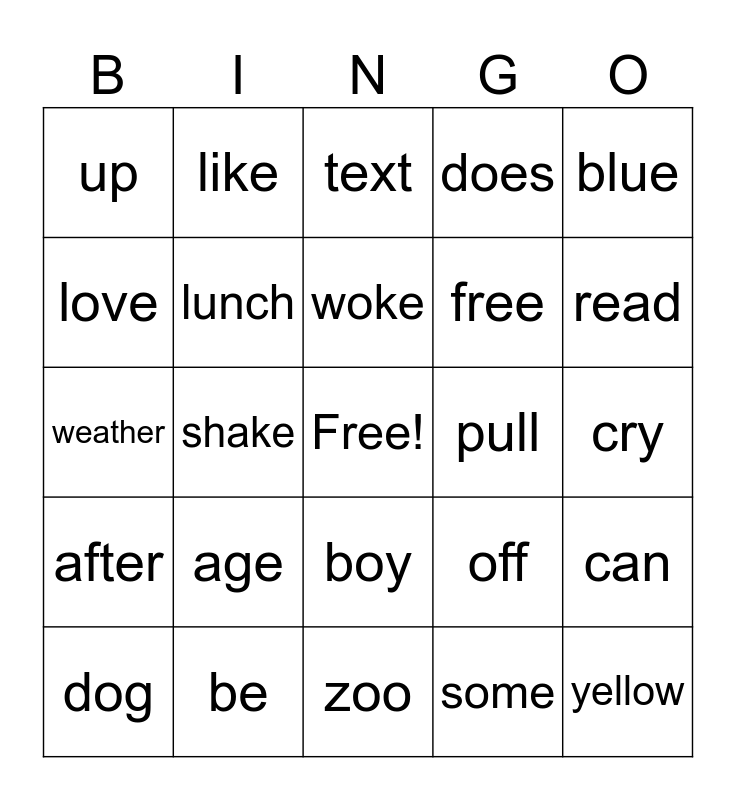 | B | I | N | G | O |
|---|---|---|---|---|
| up | like | text | does | blue |
| love | lunch | woke | free | read |
| weather | shake | Free! | pull | cry |
| after | age | boy | off | can |
| dog | be | zoo | some | yellow |